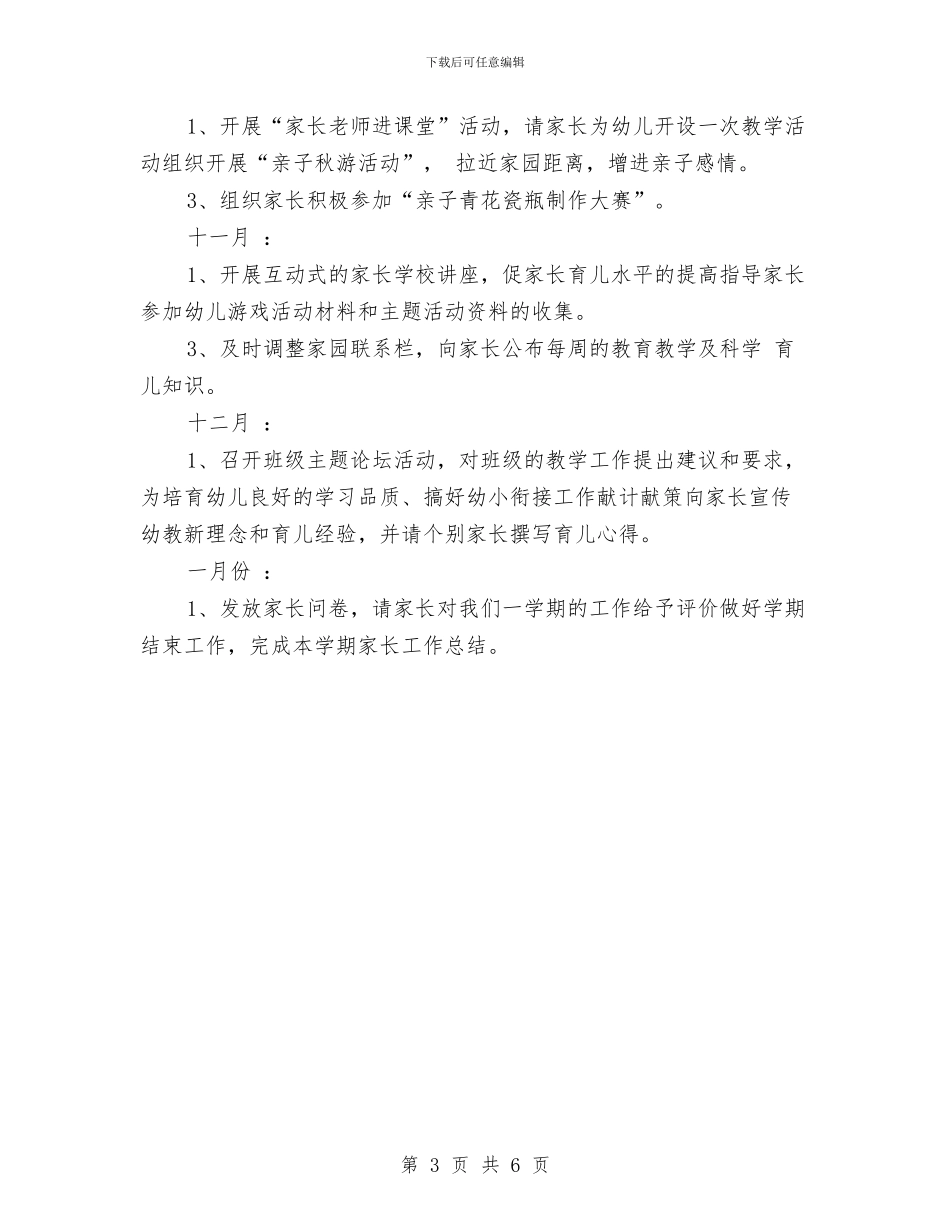 下载后可任意编辑

1、开展“家长老师进课堂”活动，请家长为幼儿开设一次教学活动组织开展“亲子秋游活动”， 拉近家园距离，增进亲子感情。

3、组织家长积极参加“亲子青花瓷瓶制作大赛”。

十一月 ：

1、开展互动式的家长学校讲座，促家长育儿水平的提高指导家长参加幼儿游戏活动材料和主题活动资料的收集。

3、及时调整家园联系栏，向家长公布每周的教育教学及科学 育儿知识。

十二月 ：

1、召开班级主题论坛活动，对班级的教学工作提出建议和要求，为培育幼儿良好的学习品质、搞好幼小衔接工作献计献策向家长宣传幼教新理念和育儿经验，并请个别家长撰写育儿心得。

一月份 ：

1、发放家长问卷，请家长对我们一学期的工作给予评价做好学期结束工作，完成本学期家长工作总结。

第 3 页 共 6 页